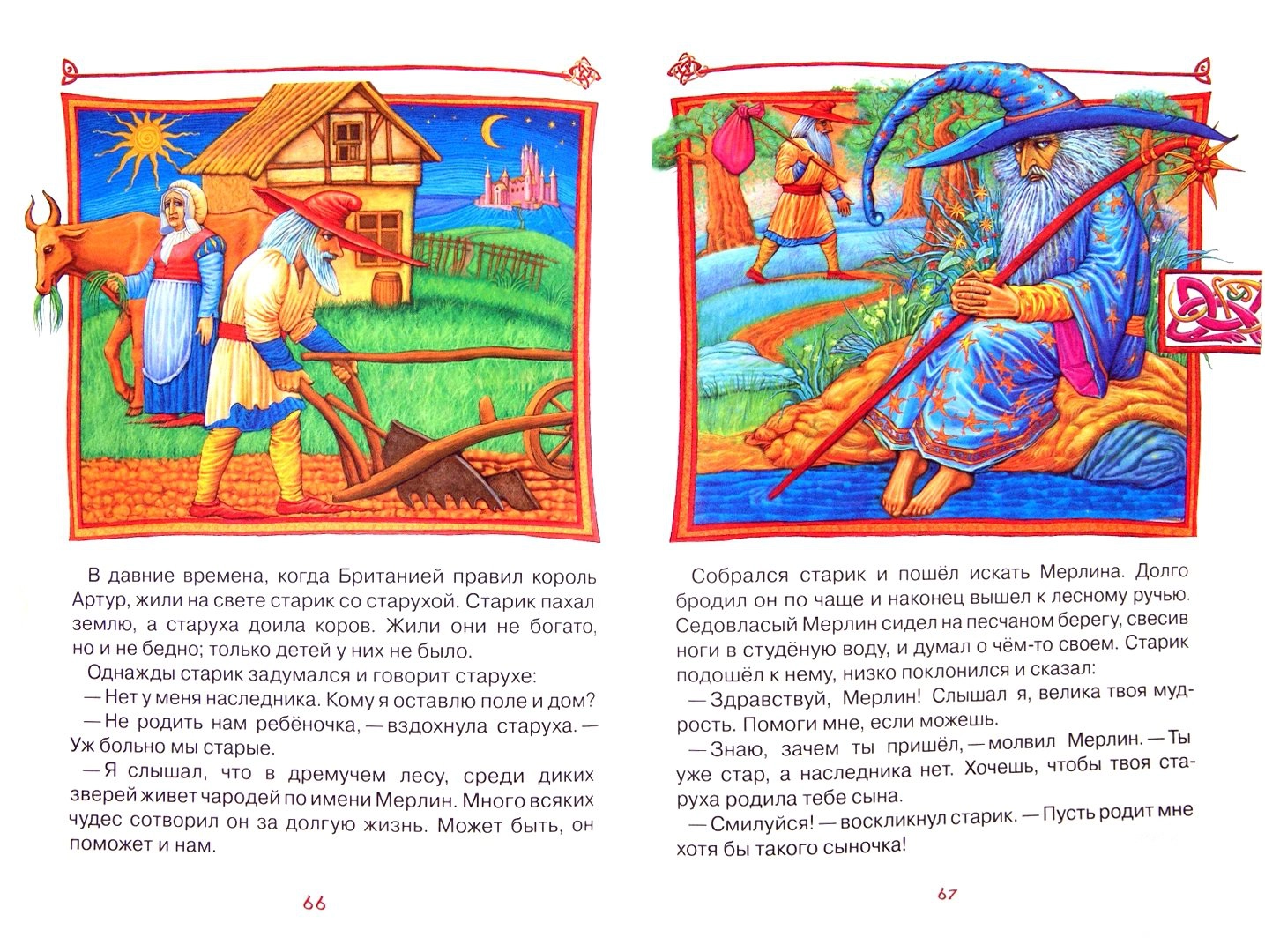 В давние времена, когда Британией правил король Артур, жили на свете старик со старухой. Старик пахал землю, а старуха доила коров. Жили они не богато, но и не бедно; только детей у них не было.

Однажды старик задумался и говорит старухе:

— Нет у меня наследника. Кому я оставлю поле и дом?

— Не родить нам ребёночка, — вздохнула старуха. — Уж больно мы старые.

— Я слышал, что в дремучем лесу, среди диких зверей живет чародей по имени Мерлин. Много всяких чудес сотворил он за долгую жизнь. Может быть, он поможет и нам.

66

Собрался старик и пошёл искать Мерлина. Долго бродил он по чаще и наконец вышел к лесному ручью. Седовласый Мерлин сидел на песчаном берегу, свесив ноги в студёную воду, и думал о чём-то своем. Старик подошёл к нему, низко поклонился и сказал:

— Здравствуй, Мерлин! Слышал я, велика твоя мудрость. Помоги мне, если можешь.

— Знаю, зачем ты пришёл, — молвил Мерлин. — Ты уже стар, а наследника нет. Хочешь, чтобы твоя старуха родила тебе сына.

— Смилуйся! — воскликнул старик. — Пусть родит мне хотя бы такого сыночка!

67